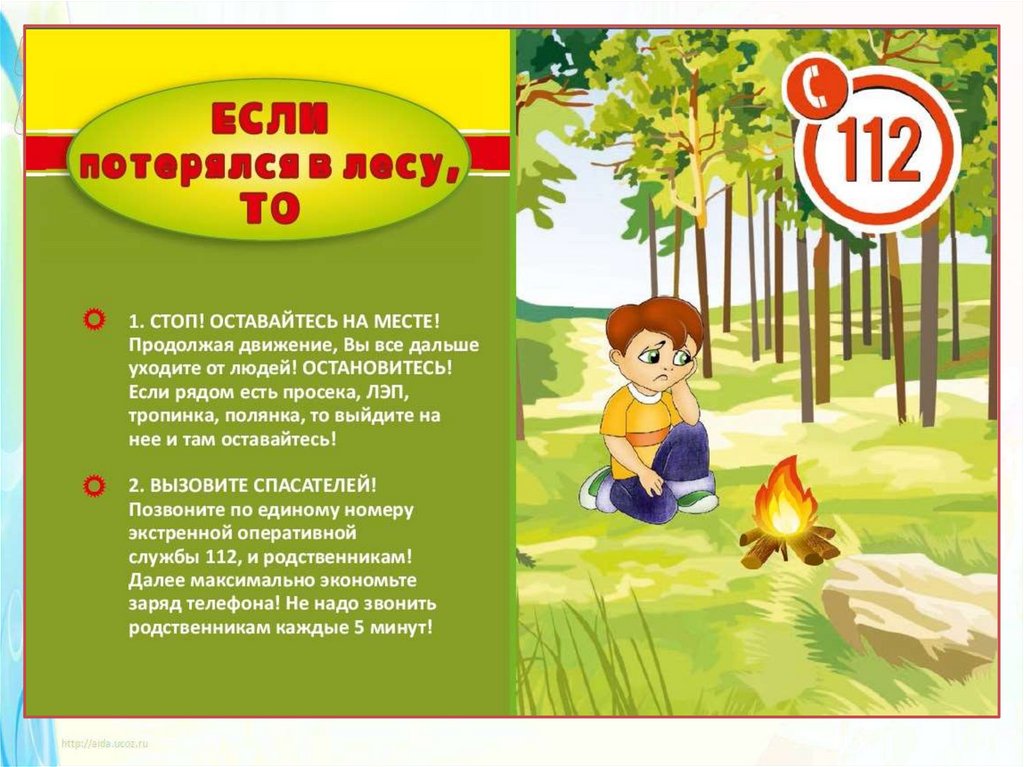 ЕСЛИ
потерялся в лесу,
ТО

1. СТОП! ОСТАВАЙТЕСЬ НА МЕСТЕ! Продолжая движение, Вы все дальше уходите от людей! ОСТАНОВИТЕСЬ! Если рядом есть просека, ЛЭП, тропинка, полянка, то выйдите на нее и там оставайтесь!

2. ВЫЗОВИТЕ СПАСАТЕЛЕЙ! Позвоните по единому номеру экстренной оперативной службы 112, и родственникам! Далее максимально экономьте заряд телефона! Не надо звонить родственникам каждые 5 минут!

112

http://aida.ucoz.ru